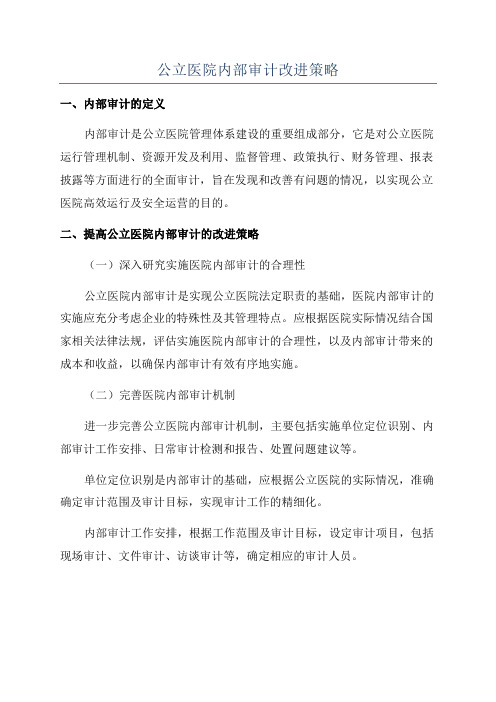 公立医院内部审计改进策略

一、内部审计的定义

内部审计是公立医院管理体系建设的重要组成部分，它是对公立医院运行管理机制、资源开发及利用、监督管理、政策执行、财务管理、报表披露等方面进行的全面审计，旨在发现和改善有问题的情况，以实现公立医院高效运行及安全运营的目的。

二、提高公立医院内部审计的改进策略

（一）深入研究实施医院内部审计的合理性

公立医院内部审计是实现公立医院法定职责的基础，医院内部审计的实施应充分考虑企业的特殊性及其管理特点。应根据医院实际情况结合国家相关法律法规，评估实施医院内部审计的合理性，以及内部审计带来的成本和收益，以确保内部审计有效有序地实施。

（二）完善医院内部审计机制

进一步完善公立医院内部审计机制，主要包括实施单位定位识别、内部审计工作安排、日常审计检测和报告、处置问题建议等。

单位定位识别是内部审计的基础，应根据公立医院的实际情况，准确确定审计范围及审计目标，实现审计工作的精细化。

内部审计工作安排，根据工作范围及审计目标，设定审计项目，包括现场审计、文件审计、访谈审计等，确定相应的审计人员。